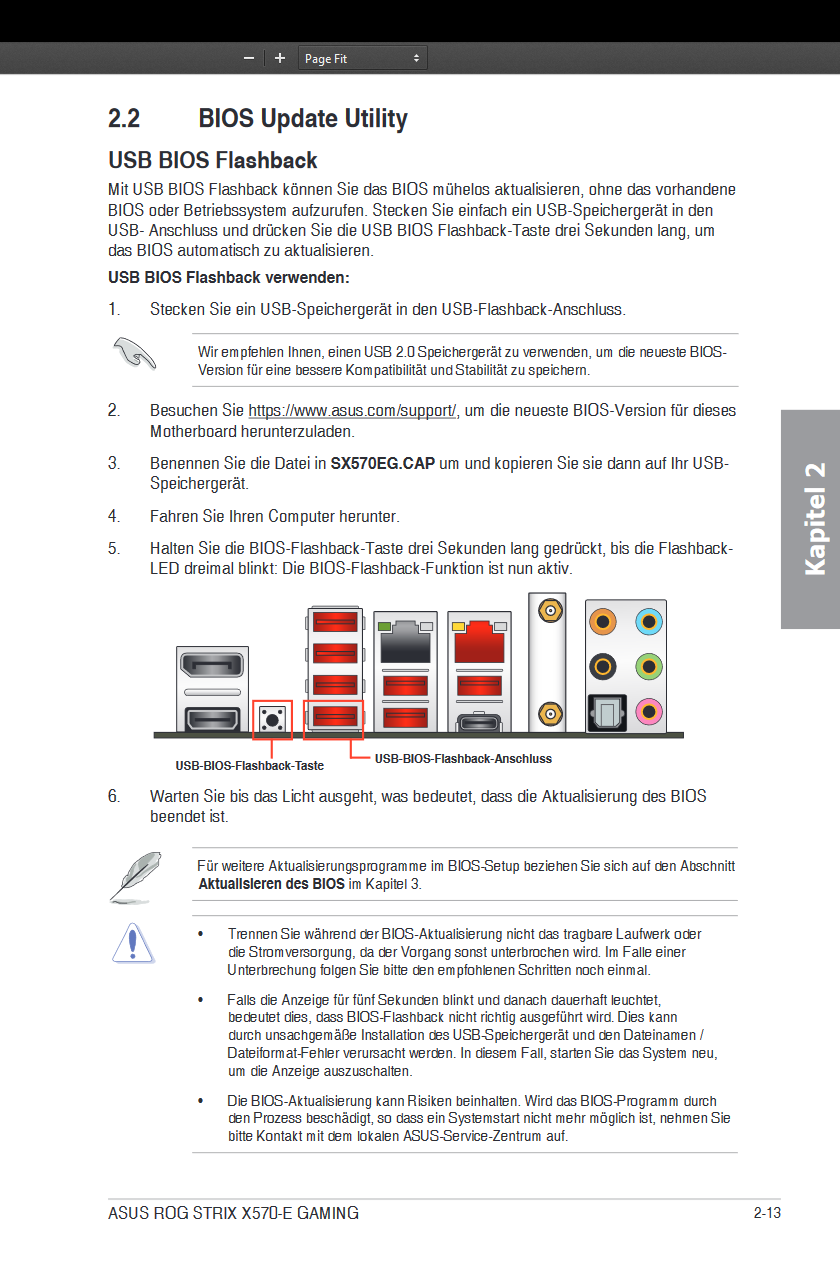 Page Fit

2.2 BIOS Update Utility

USB BIOS Flashback

Mit USB BIOS Flashback können Sie das BIOS mühelos aktualisieren, ohne das vorhandene BIOS oder Betriebssystem aufzurufen. Stecken Sie einfach ein USB-Speichergerät in den USB- Anschluss und drücken Sie die USB BIOS Flashback-Taste drei Sekunden lang, um das BIOS automatisch zu aktualisieren.

USB BIOS Flashback verwenden:

1. Stecken Sie ein USB-Speichergerät in den USB-Flashback-Anschluss.

Wir empfehlen Ihnen, einen USB 2.0 Speichergerät zu verwenden, um die neueste BIOS-Version für eine bessere Kompatibilität und Stabilität zu speichern.

2. Besuchen Sie https://www.asus.com/support/, um die neueste BIOS-Version für dieses Motherboard herunterzuladen.

3. Benennen Sie die Datei in SX570EG.CAP um und kopieren Sie sie dann auf Ihr USB-Speichergerät.

4. Fahren Sie Ihren Computer herunter.

5. Halten Sie die BIOS-Flashback-Taste drei Sekunden lang gedrückt, bis die Flashback-LED dreimal blinkt: Die BIOS-Flashback-Funktion ist nun aktiv.

USB-BIOS-Flashback-Taste

USB-BIOS-Flashback-Anschluss

6. Warten Sie bis das Licht ausgeht, was bedeutet, dass die Aktualisierung des BIOS beendet ist.

Für weitere Aktualisierungsprogramme im BIOS-Setup beziehen Sie sich auf den Abschnitt Aktualisieren des BIOS im Kapitel 3.

• Trennen Sie während der BIOS-Aktualisierung nicht das tragbare Laufwerk oder die Stromversorgung, da der Vorgang sonst unterbrochen wird. Im Falle einer Unterbrechung folgen Sie bitte den empfohlenen Schritten noch einmal.

• Falls die Anzeige für fünf Sekunden blinkt und danach dauerhaft leuchtet, bedeutet dies, dass BIOS-Flashback nicht richtig ausgeführt wird. Dies kann durch unsachgemäße Installation des USB-Speichergerät und den Dateinamen / Dateiformat-Fehler verursacht werden. In diesem Fall, starten Sie das System neu, um die Anzeige auszuschalten.

• Die BIOS-Aktualisierung kann Risiken beinhalten. Wird das BIOS-Programm durch den Prozess beschädigt, so dass ein Systemstart nicht mehr möglich ist, nehmen Sie bitte Kontakt mit dem lokalen ASUS-Service-Zentrum auf.

Kapitel 2

ASUS ROG STRIX X570-E GAMING 2-13